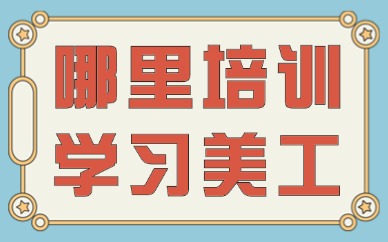 哪里培训
学习美工